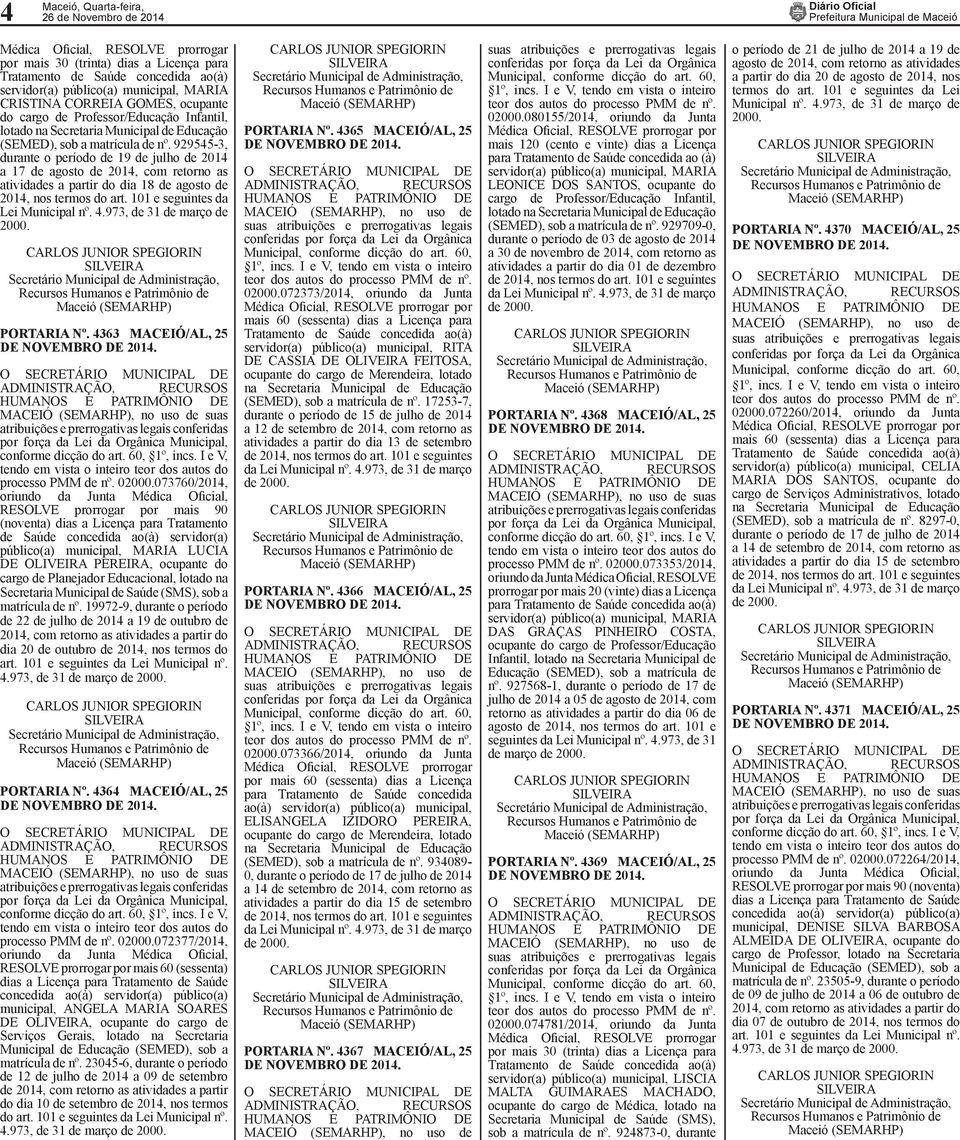 4 Maceió, Quarta-feira, 26 de Novembro de 2014

Diário Oficial Prefeitura Municipal de Maceió

Médica Oficial, RESOLVE prorrogar por mais 30 (trinta) dias a Licença para Tratamento de Saúde concedida ao(à) servidor(a) público(a) municipal, MARIA CRISTINA CORREIA GOMES, ocupante do cargo de Professor/Educação Infantil, lotado na Secretaria Municipal de Educação (SEMED), sob a matrícula de nº. 929545-3, durante o período de 19 de julho de 2014 a 17 de agosto de 2014, com retorno as atividades a partir do dia 18 de agosto de 2014, nos termos do art. 101 e seguintes da Lei Municipal nº. 4.973, de 31 de março de 2000.

CARLOS JUNIOR SPEGIORIN SILVEIRA
Secretário Municipal de Administração, Recursos Humanos e Patrimônio de Maceió (SEMARHP)

PORTARIA Nº. 4363 MACEIÓ/AL, 25 DE NOVEMBRO DE 2014.

O SECRETÁRIO MUNICIPAL DE ADMINISTRAÇÃO, RECURSOS HUMANOS E PATRIMÔNIO DE MACEIÓ (SEMARHP), no uso de suas atribuições e prerrogativas legais conferidas por força da Lei da Orgânica Municipal, conforme dicção do art. 60, §1º, incs. I e V, tendo em vista o inteiro teor dos autos do processo PMM de nº. 02000.073760/2014, oriundo da Junta Médica Oficial, RESOLVE prorrogar por mais 90 (noventa) dias a Licença para Tratamento de Saúde concedida ao(à) servidor(a) público(a) municipal, MARIA LUCIA DE OLIVEIRA PEREIRA, ocupante do cargo de Planejador Educacional, lotado na Secretaria Municipal de Saúde (SMS), sob a matrícula de nº. 19972-9, durante o período de 22 de julho de 2014 a 19 de outubro de 2014, com retorno as atividades a partir do dia 20 de outubro de 2014, nos termos do art. 101 e seguintes da Lei Municipal nº. 4.973, de 31 de março de 2000.

CARLOS JUNIOR SPEGIORIN SILVEIRA
Secretário Municipal de Administração, Recursos Humanos e Patrimônio de Maceió (SEMARHP)

PORTARIA Nº. 4364 MACEIÓ/AL, 25 DE NOVEMBRO DE 2014.

O SECRETÁRIO MUNICIPAL DE ADMINISTRAÇÃO, RECURSOS HUMANOS E PATRIMÔNIO DE MACEIÓ (SEMARHP), no uso de suas atribuições e prerrogativas legais conferidas por força da Lei da Orgânica Municipal, conforme dicção do art. 60, §1º, incs. I e V, tendo em vista o inteiro teor dos autos do processo PMM de nº. 02000.072377/2014, oriundo da Junta Médica Oficial, RESOLVE prorrogar por mais 60 (sessenta) dias a Licença para Tratamento de Saúde concedida ao(à) servidor(a) público(a) municipal, ANGELA MARIA SOARES DE OLIVEIRA, ocupante do cargo de Serviços Gerais, lotado na Secretaria Municipal de Educação (SEMED), sob a matrícula de nº. 23045-6, durante o período de 12 de julho de 2014 a 09 de setembro de 2014, com retorno as atividades a partir do dia 10 de setembro de 2014, nos termos do art. 101 e seguintes da Lei Municipal nº. 4.973, de 31 de março de 2000.

CARLOS JUNIOR SPEGIORIN SILVEIRA
Secretário Municipal de Administração, Recursos Humanos e Patrimônio de Maceió (SEMARHP)

PORTARIA Nº. 4365 MACEIÓ/AL, 25 DE NOVEMBRO DE 2014.

O SECRETÁRIO MUNICIPAL DE ADMINISTRAÇÃO, RECURSOS HUMANOS E PATRIMÔNIO DE MACEIÓ (SEMARHP), no uso de suas atribuições e prerrogativas legais conferidas por força da Lei da Orgânica Municipal, conforme dicção do art. 60, §1º, incs. I e V, tendo em vista o inteiro teor dos autos do processo PMM de nº. 02000.072373/2014, oriundo da Junta Médica Oficial, RESOLVE prorrogar por mais 60 (sessenta) dias a Licença para Tratamento de Saúde concedida ao(à) servidor(a) público(a) municipal, RITA DE CASSIA DE OLIVEIRA FEITOSA, ocupante do cargo de Merendeira, lotado na Secretaria Municipal de Educação (SEMED), sob a matrícula de nº. 17253-7, durante o período de 15 de julho de 2014 a 12 de setembro de 2014, com retorno as atividades a partir do dia 13 de setembro de 2014, nos termos do art. 101 e seguintes da Lei Municipal nº. 4.973, de 31 de março de 2000.

CARLOS JUNIOR SPEGIORIN SILVEIRA
Secretário Municipal de Administração, Recursos Humanos e Patrimônio de Maceió (SEMARHP)

PORTARIA Nº. 4366 MACEIÓ/AL, 25 DE NOVEMBRO DE 2014.

O SECRETÁRIO MUNICIPAL DE ADMINISTRAÇÃO, RECURSOS HUMANOS E PATRIMÔNIO DE MACEIÓ (SEMARHP), no uso de suas atribuições e prerrogativas legais conferidas por força da Lei da Orgânica Municipal, conforme dicção do art. 60, §1º, incs. I e V, tendo em vista o inteiro teor dos autos do processo PMM de nº. 02000.073366/2014, oriundo da Junta Médica Oficial, RESOLVE prorrogar por mais 60 (sessenta) dias a Licença para Tratamento de Saúde concedida ao(à) servidor(a) público(a) municipal, ELISANGELA IZIDORO PEREIRA, ocupante do cargo de Merendeira, lotado na Secretaria Municipal de Educação (SEMED), sob a matrícula de nº. 934089-0, durante o período de 17 de julho de 2014 a 14 de setembro de 2014, com retorno as atividades a partir do dia 15 de setembro de 2014, nos termos do art. 101 e seguintes da Lei Municipal nº. 4.973, de 31 de março de 2000.

CARLOS JUNIOR SPEGIORIN SILVEIRA
Secretário Municipal de Administração, Recursos Humanos e Patrimônio de Maceió (SEMARHP)

PORTARIA Nº. 4367 MACEIÓ/AL, 25 DE NOVEMBRO DE 2014.

O SECRETÁRIO MUNICIPAL DE ADMINISTRAÇÃO, RECURSOS HUMANOS E PATRIMÔNIO DE MACEIÓ (SEMARHP), no uso de suas atribuições e prerrogativas legais conferidas por força da Lei da Orgânica Municipal, conforme dicção do art. 60, §1º, incs. I e V, tendo em vista o inteiro teor dos autos do processo PMM de nº. 02000.080155/2014, oriundo da Junta Médica Oficial, RESOLVE prorrogar por mais 120 (cento e vinte) dias a Licença para Tratamento de Saúde concedida ao (à) servidor(a) público(a) municipal, MARIA LEONICE DOS SANTOS, ocupante do cargo de Professor/Educação Infantil, lotado na Secretaria Municipal de Educação (SEMED), sob a matrícula de nº. 929709-0, durante o período de 03 de agosto de 2014 a 30 de novembro de 2014, com retorno as atividades a partir do dia 01 de dezembro de 2014, nos termos do art. 101 e seguintes da Lei Municipal nº. 4.973, de 31 de março de 2000.

CARLOS JUNIOR SPEGIORIN SILVEIRA
Secretário Municipal de Administração, Recursos Humanos e Patrimônio de Maceió (SEMARHP)

PORTARIA Nº. 4368 MACEIÓ/AL, 25 DE NOVEMBRO DE 2014.

O SECRETÁRIO MUNICIPAL DE ADMINISTRAÇÃO, RECURSOS HUMANOS E PATRIMÔNIO DE MACEIÓ (SEMARHP), no uso de suas atribuições e prerrogativas legais conferidas por força da Lei da Orgânica Municipal, conforme dicção do art. 60, §1º, incs. I e V, tendo em vista o inteiro teor dos autos do processo PMM de nº. 02000.073353/2014, oriundo da Junta Médica Oficial, RESOLVE prorrogar por mais 20 (vinte) dias a Licença para Tratamento de Saúde concedida ao(à) servidor(a) público(a) municipal, MARIA DAS GRAÇAS PINHEIRO COSTA, ocupante do cargo de Professor/Educação Infantil, lotado na Secretaria Municipal de Educação (SEMED), sob a matrícula de nº. 927568-1, durante o período de 17 de julho de 2014 a 05 de agosto de 2014, com retorno as atividades a partir do dia 06 de agosto de 2014, nos termos do art. 101 e seguintes da Lei Municipal nº. 4.973, de 31 de março de 2000.

CARLOS JUNIOR SPEGIORIN SILVEIRA
Secretário Municipal de Administração, Recursos Humanos e Patrimônio de Maceió (SEMARHP)

PORTARIA Nº. 4369 MACEIÓ/AL, 25 DE NOVEMBRO DE 2014.

O SECRETÁRIO MUNICIPAL DE ADMINISTRAÇÃO, RECURSOS HUMANOS E PATRIMÔNIO DE MACEIÓ (SEMARHP), no uso de suas atribuições e prerrogativas legais conferidas por força da Lei da Orgânica Municipal, conforme dicção do art. 60, §1º, incs. I e V, tendo em vista o inteiro teor dos autos do processo PMM de nº. 02000.074781/2014, oriundo da Junta Médica Oficial, RESOLVE prorrogar por mais 30 (trinta) dias a Licença para Tratamento de Saúde concedida ao(à) servidor(a) público(a) municipal, LISCIA MALTA GUIMARAES MACHADO, ocupante do cargo de Médica, lotado na Secretaria Municipal de Saúde (SMS), sob a matrícula de nº. 924873-0, durante o período de 21 de julho de 2014 a 19 de agosto de 2014, com retorno as atividades a partir do dia 20 de agosto de 2014, nos termos do art. 101 e seguintes da Lei Municipal nº. 4.973, de 31 de março de 2000.

CARLOS JUNIOR SPEGIORIN SILVEIRA
Secretário Municipal de Administração, Recursos Humanos e Patrimônio de Maceió (SEMARHP)

PORTARIA Nº. 4370 MACEIÓ/AL, 25 DE NOVEMBRO DE 2014.

O SECRETÁRIO MUNICIPAL DE ADMINISTRAÇÃO, RECURSOS HUMANOS E PATRIMÔNIO DE MACEIÓ (SEMARHP), no uso de suas atribuições e prerrogativas legais conferidas por força da Lei da Orgânica Municipal, conforme dicção do art. 60, §1º, incs. I e V, tendo em vista o inteiro teor dos autos do processo PMM de nº. 02000.072260/2014, oriundo da Junta Médica Oficial, RESOLVE prorrogar por mais 60 (sessenta) dias a Licença para Tratamento de Saúde concedida ao(à) servidor(a) público(a) municipal, CELIA MARIA DOS SANTOS, ocupante do cargo de Serviços Administrativos, lotado na Secretaria Municipal de Educação (SEMED), sob a matrícula de nº. 8297-0, durante o período de 17 de julho de 2014 a 14 de setembro de 2014, com retorno as atividades a partir do dia 15 de setembro de 2014, nos termos do art. 101 e seguintes da Lei Municipal nº. 4.973, de 31 de março de 2000.

CARLOS JUNIOR SPEGIORIN SILVEIRA
Secretário Municipal de Administração, Recursos Humanos e Patrimônio de Maceió (SEMARHP)

PORTARIA Nº. 4371 MACEIÓ/AL, 25 DE NOVEMBRO DE 2014.

O SECRETÁRIO MUNICIPAL DE ADMINISTRAÇÃO, RECURSOS HUMANOS E PATRIMÔNIO DE MACEIÓ (SEMARHP), no uso de suas atribuições e prerrogativas legais conferidas por força da Lei da Orgânica Municipal, conforme dicção do art. 60, §1º, incs. I e V, tendo em vista o inteiro teor dos autos do processo PMM de nº. 02000.072264/2014, oriundo da Junta Médica Oficial, RESOLVE prorrogar por mais 90 (noventa) dias a Licença para Tratamento de Saúde concedida ao(à) servidor(a) público(a) municipal, DENISE SILVA BARBOSA ALMEIDA DE OLIVEIRA, ocupante do cargo de Professor, lotado na Secretaria Municipal de Educação (SEMED), sob a matrícula de nº. 23505-9, durante o período de 09 de julho de 2014 a 06 de outubro de 2014, com retorno as atividades a partir do dia 07 de outubro de 2014, nos termos do art. 101 e seguintes da Lei Municipal nº. 4.973, de 31 de março de 2000.

CARLOS JUNIOR SPEGIORIN SILVEIRA
Secretário Municipal de Administração, Recursos Humanos e Patrimônio de Maceió (SEMARHP)